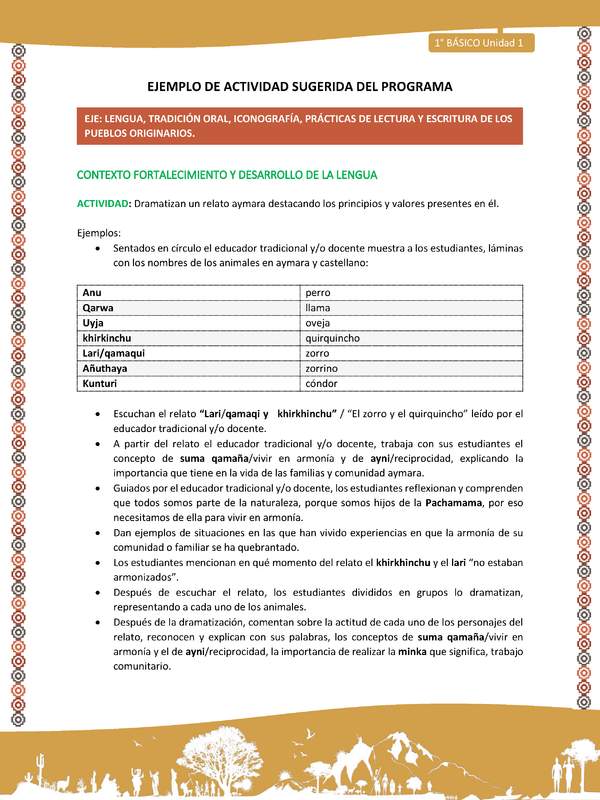 1° BÁSICO Unidad 1

EJEMPLO DE ACTIVIDAD SUGERIDA DEL PROGRAMA

EJE: LENGUA, TRADICIÓN ORAL, ICONOGRAFÍA, PRÁCTICAS DE LECTURA Y ESCRITURA DE LOS PUEBLOS ORIGINARIOS.

CONTEXTO FORTALECIMIENTO Y DESARROLLO DE LA LENGUA

ACTIVIDAD: Dramatizan un relato aymara destacando los principios y valores presentes en él.

Ejemplos:

• Sentados en círculo el educador tradicional y/o docente muestra a los estudiantes, láminas con los nombres de los animales en aymara y castellano:

| Anu | perro |
|---|---|
| Qarwa | llama |
| Uyja | oveja |
| khirkinchu | quirquincho |
| Lari/qamaqui | zorro |
| Añuthaya | zorrino |
| Kunturi | cóndor |

• Escuchan el relato "Lari/qamaqi y khirkhinchu" / "El zorro y el quirquincho" leído por el educador tradicional y/o docente.
• A partir del relato el educador tradicional y/o docente, trabaja con sus estudiantes el concepto de suma qamaña/vivir en armonía y de ayni/reciprocidad, explicando la importancia que tiene en la vida de las familias y comunidad aymara.
• Guiados por el educador tradicional y/o docente, los estudiantes reflexionan y comprenden que todos somos parte de la naturaleza, porque somos hijos de la Pachamama, por eso necesitamos de ella para vivir en armonía.
• Dan ejemplos de situaciones en las que han vivido experiencias en que la armonía de su comunidad o familiar se ha quebrantado.
• Los estudiantes mencionan en qué momento del relato el khirkhinchu y el lari "no estaban armonizados".
• Después de escuchar el relato, los estudiantes divididos en grupos lo dramatizan, representando a cada uno de los animales.
• Después de la dramatización, comentan sobre la actitud de cada uno de los personajes del relato, reconocen y explican con sus palabras, los conceptos de suma qamaña/vivir en armonía y el de ayni/reciprocidad, la importancia de realizar la minka que significa, trabajo comunitario.